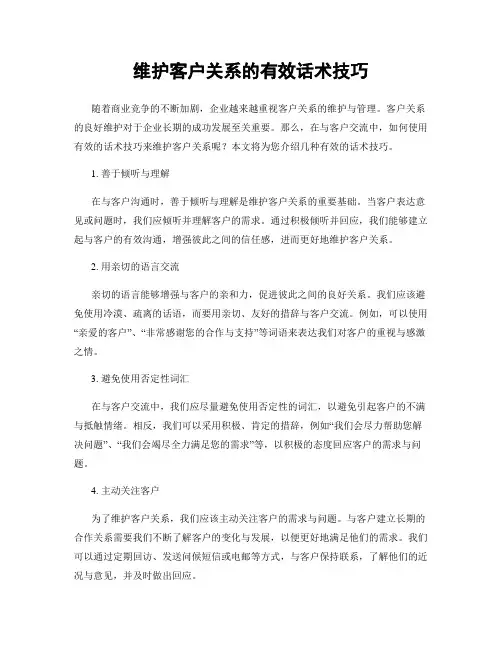 维护客户关系的有效话术技巧

随着商业竞争的不断加剧，企业越来越重视客户关系的维护与管理。客户关系的良好维护对于企业长期的成功发展至关重要。那么，在与客户交流中，如何使用有效的话术技巧来维护客户关系呢？本文将为您介绍几种有效的话术技巧。

1. 善于倾听与理解

在与客户沟通时，善于倾听与理解是维护客户关系的重要基础。当客户表达意见或问题时，我们应倾听并理解客户的需求。通过积极倾听并回应，我们能够建立起与客户的有效沟通，增强彼此之间的信任感，进而更好地维护客户关系。

2. 用亲切的语言交流

亲切的语言能够增强与客户的亲和力，促进彼此之间的良好关系。我们应该避免使用冷漠、疏离的话语，而要用亲切、友好的措辞与客户交流。例如，可以使用“亲爱的客户”、“非常感谢您的合作与支持”等词语来表达我们对客户的重视与感激之情。

3. 避免使用否定性词汇

在与客户交流中，我们应尽量避免使用否定性的词汇，以避免引起客户的不满与抵触情绪。相反，我们可以采用积极、肯定的措辞，例如“我们会尽力帮助您解决问题”、“我们会竭尽全力满足您的需求”等，以积极的态度回应客户的需求与问题。

4. 主动关注客户

为了维护客户关系，我们应该主动关注客户的需求与问题。与客户建立长期的合作关系需要我们不断了解客户的变化与发展，以便更好地满足他们的需求。我们可以通过定期回访、发送问候短信或电邮等方式，与客户保持联系，了解他们的近况与意见，并及时做出回应。